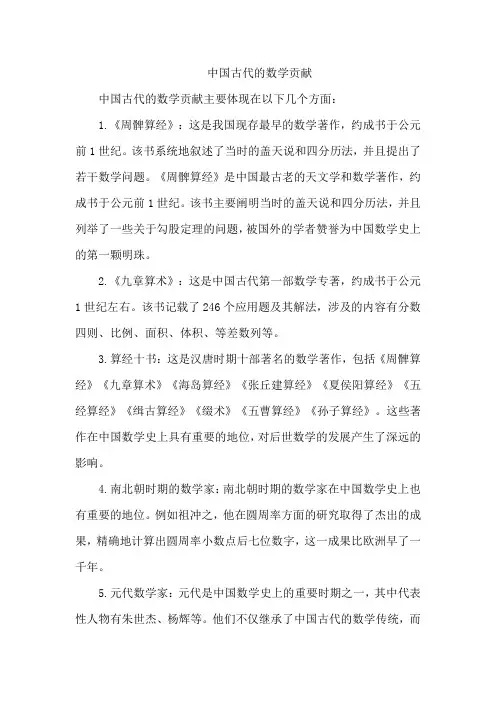 中国古代的数学贡献

中国古代的数学贡献主要体现在以下几个方面：

1.《周髀算经》：这是我国现存最早的数学著作，约成书于公元前1世纪。该书系统地叙述了当时的盖天说和四分历法，并且提出了若干数学问题。《周髀算经》是中国最古老的天文学和数学著作，约成书于公元前1世纪。该书主要阐明当时的盖天说和四分历法，并且列举了一些关于勾股定理的问题，被国外的学者赞誉为中国数学史上的第一颗明珠。

2.《九章算术》：这是中国古代第一部数学专著，约成书于公元1世纪左右。该书记载了246个应用题及其解法，涉及的内容有分数四则、比例、面积、体积、等差数列等。

3.算经十书：这是汉唐时期十部著名的数学著作，包括《周髀算经》《九章算术》《海岛算经》《张丘建算经》《夏侯阳算经》《五经算经》《缉古算经》《缀术》《五曹算经》《孙子算经》。这些著作在中国数学史上具有重要的地位，对后世数学的发展产生了深远的影响。

4.南北朝时期的数学家：南北朝时期的数学家在中国数学史上也有重要的地位。例如祖冲之，他在圆周率方面的研究取得了杰出的成果，精确地计算出圆周率小数点后七位数字，这一成果比欧洲早了一千年。

5.元代数学家：元代是中国数学史上的重要时期之一，其中代表性人物有朱世杰、杨辉等。他们不仅继承了中国古代的数学传统，而